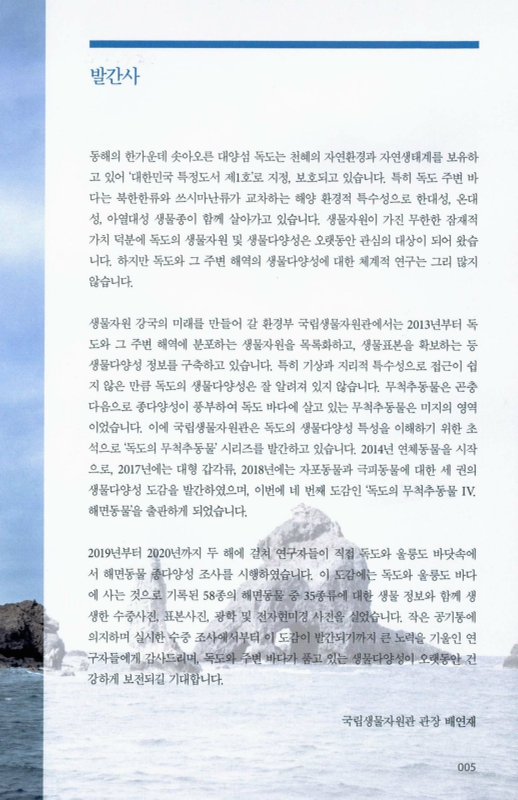 발간사

동해의 한가운데 솟아오른 대양섬 독도는 천혜의 자연환경과 자연생태계를 보유하고 있어 '대한민국 특정도서 제1호'로 지정, 보호되고 있습니다. 특히 독도 주변 바다는 북한한류와 쓰시마난류가 교차하는 해양 환경적 특수성으로 한대성, 온대성, 아열대성 생물종이 함께 살아가고 있습니다. 생물자원이 가진 무한한 잠재적 가치 덕분에 독도의 생물자원 및 생물다양성은 오랫동안 관심의 대상이 되어 왔습니다. 하지만 독도와 그 주변 해역의 생물다양성에 대한 체계적 연구는 그리 많지 않습니다.

생물자원 강국의 미래를 만들어 갈 환경부 국립생물자원관에서는 2013년부터 독도와 그 주변 해역에 분포하는 생물자원을 목록화하고, 생물표본을 확보하는 등 생물다양성 정보를 구축하고 있습니다. 특히 기상과 지리적 특수성으로 접근이 쉽지 않은 만큼 독도의 생물다양성은 잘 알려져 있지 않습니다. 무척추동물은 곤충 다음으로 종다양성이 풍부하여 독도 바다에 살고 있는 무척추동물은 미지의 영역이었습니다. 이에 국립생물자원관은 독도의 생물다양성 특성을 이해하기 위한 초석으로 '독도의 무척추동물' 시리즈를 발간하고 있습니다. 2014년 연체동물을 시작으로, 2017년에는 대형 갑각류, 2018년에는 자포동물과 극피동물에 대한 세 권의 생물다양성 도감을 발간하였으며, 이번에 네 번째 도감인 '독도의 무척추동물 IV. 해면동물'을 출판하게 되었습니다.

2019년부터 2020년까지 두 해에 걸쳐 연구자들이 직접 독도와 울릉도 바닷속에서 해면동물 종다양성 조사를 시행하였습니다. 이 도감에는 독도와 울릉도 바다에 사는 것으로 기록된 58종의 해면동물 중 35종류에 대한 생물 정보와 함께 생생한 수중사진, 표본사진, 광학 및 전자현미경 사진을 실었습니다. 작은 공기통에 의지하며 실시한 수중 조사에서부터 이 도감이 발간되기까지 큰 노력을 기울인 연구자들에게 감사드리며, 독도와 주변 바다가 품고 있는 생물다양성이 오랫동안 건강하게 보전되길 기대합니다.

국립생물자원관 관장 배연재

005